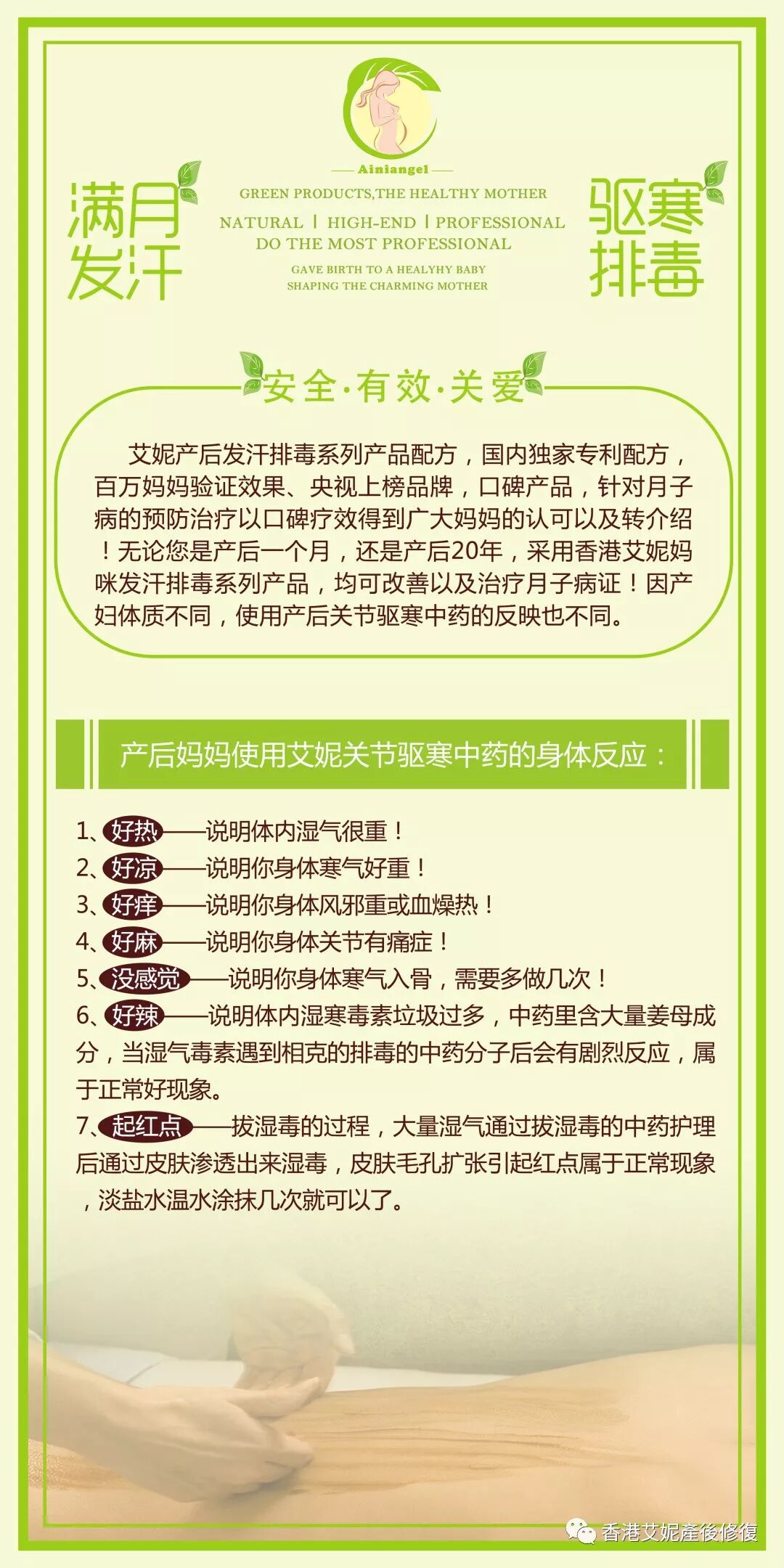 Ainiangel

满月发汗

GREEN PRODUCTS,THE HEALTHY MOTHER

NATURAL | HIGH-END | PROFESSIONAL
DO THE MOST PROFESSIONAL

GAVE BIRTH TO A HEALYHY BABY
SHAPING THE CHARMING MOTHER

驱寒排毒

安全·有效·关爱

艾妮产后发汗排毒系列产品配方，国内独家专利配方，百万妈妈验证效果、央视上榜品牌，口碑产品，针对月子病的预防治疗以口碑疗效得到广大妈妈的认可以及转介绍！无论您是产后一个月，还是产后20年，采用香港艾妮妈咪发汗排毒系列产品，均可改善以及治疗月子病证！因产妇体质不同，使用产后关节驱寒中药的反映也不同。

产后妈妈使用艾妮关节驱寒中药的身体反应：

1、好热——说明体内湿气很重！
2、好凉——说明你身体寒气好重！
3、好痒——说明你身体风邪重或血燥热！
4、好麻——说明你身体关节有痛症！
5、没感觉——说明你身体寒气入骨，需要多做几次！
6、好辣——说明体内湿寒毒素垃圾过多，中药里含大量姜母成分，当湿气毒素遇到相克的排毒的中药分子后会有剧烈反应，属于正常好现象。
7、起红点——拔湿毒的过程，大量湿气通过拔湿毒的中药护理后通过皮肤渗透出来湿毒，皮肤毛孔扩张引起红点属于正常现象，淡盐水温水涂抹几次就可以了。

香港艾妮產後修復